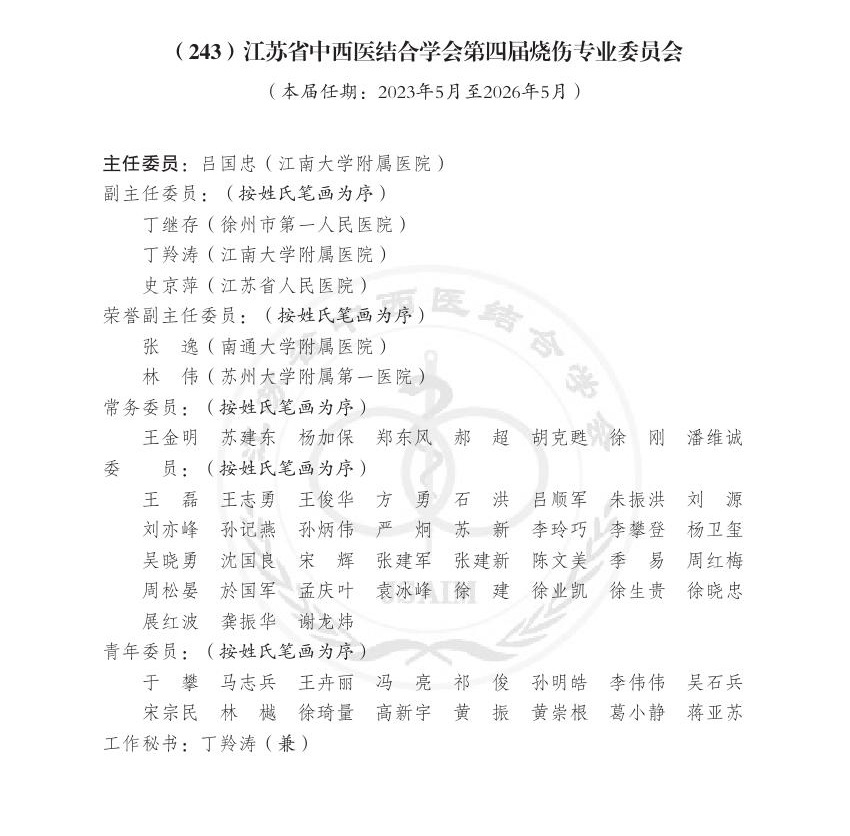 （243）江苏省中西医结合学会第四届烧伤专业委员会

（本届任期：2023年5月至2026年5月）

主任委员：吕国忠（江南大学附属医院）

副主任委员：（按姓氏笔画为序）

丁继存（徐州市第一人民医院）

丁羚涛（江南大学附属医院）

史京萍（江苏省人民医院）

荣誉副主任委员：（按姓氏笔画为序）

张　逸（南通大学附属医院）

林　伟（苏州大学附属第一医院）

常务委员：（按姓氏笔画为序）

王金明　苏建东　杨加保　郑东风　郝　超　胡克甦　徐　刚　潘维诚

委　员：（按姓氏笔画为序）

王　磊　王志勇　王俊华　方　勇　石　洪　吕顺军　朱振洪　刘　源
刘亦峰　孙记燕　孙炳伟　严　炯　苏　新　李玲巧　李攀登　杨卫玺
吴晓勇　沈国良　宋　辉　张建军　张建新　陈文美　季　易　周红梅
周松晏　於国军　孟庆叶　袁冰峰　徐　建　徐业凯　徐生贵　徐晓忠
展红波　龚振华　谢龙炜

青年委员：（按姓氏笔画为序）

于　攀　马志兵　王卉丽　冯　亮　祁　俊　孙明皓　李伟伟　吴石兵
宋宗民　林　樾　徐琦量　高新宇　黄　振　黄崇根　葛小静　蒋亚苏

工作秘书：丁羚涛（兼）